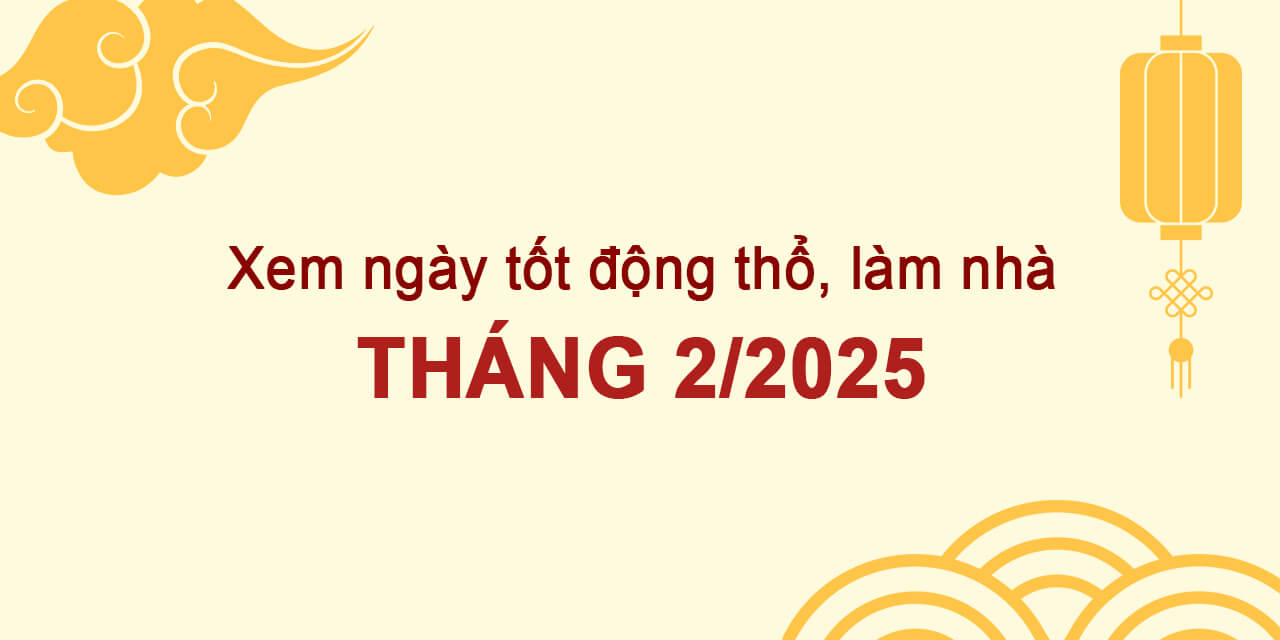 Xem ngày tốt động thổ, làm nhà
THÁNG 2/2025